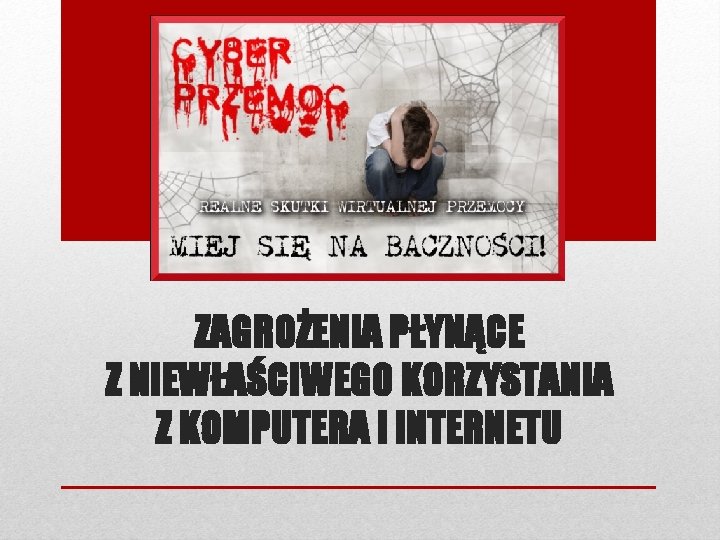 CYBER PRZEMOC

REALNE SKUTKI WIRTUALNEJ PRZEMOCY

MIEJ SIĘ NA BACZNOŚCI!

ZAGROŻENIA PŁYNĄCE
Z NIEWŁAŚCIWEGO KORZYSTANIA
Z KOMPUTERA I INTERNETU